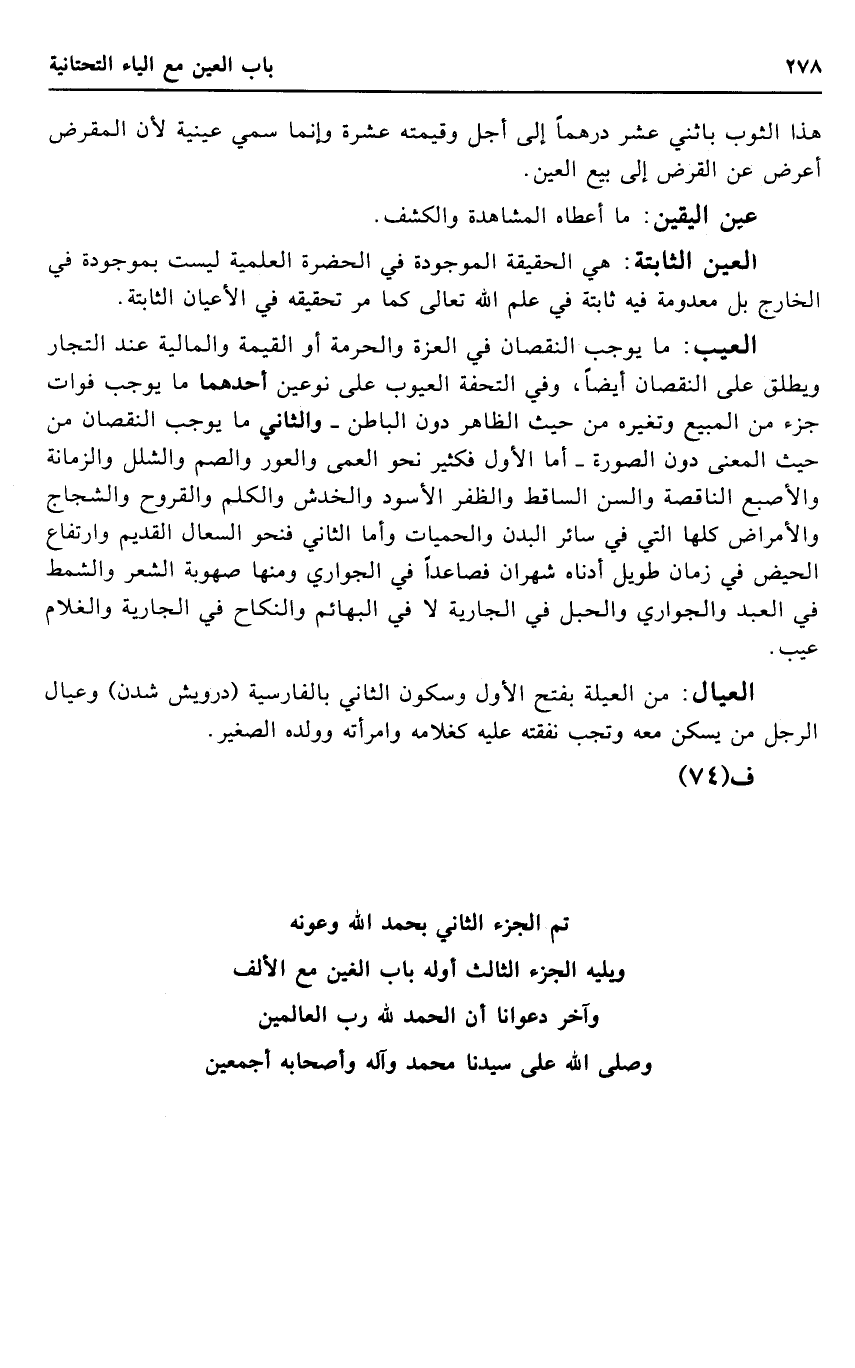 ٢٧٨ باب العين مع الياء التحتانية

هذا الثوب باثني عشر درهماً إلى أجل وقيمته عشرة وإنما سمي عينية لأن المقرض أعرض عن القرض إلى بيع العين.

عين اليقين: ما أعطاه المشاهدة والكشف.

العين الثابتة: هي الحقيقة الموجودة في الحضرة العلمية ليست بموجودة في الخارج بل معدومة فيه ثابتة في علم الله تعالى كما مر تحقيقه في الأعيان الثابتة.

العيب: ما يوجب النقصان في العزة والحرمة أو القيمة والمالية عند التجار ويطلق على النقصان أيضاً، وفي التحفة العيوب على نوعين أحدهما ما يوجب فوات جزء من المبيع وتغيره من حيث الظاهر دون الباطن ـ والثاني ما يوجب النقصان من حيث المعنى دون الصورة ـ أما الأول فكثير نحو العمى والعور والصم والشلل والزمانة والأصبع الناقصة والسن الساقط والظفر الأسود والخدش والكلم والقروح والشجاج والأمراض كلها التي في سائر البدن والحميات وأما الثاني فنحو السعال القديم وارتفاع الحيض في زمان طويل أدناه شهران فصاعداً في الجواري ومنها صهوبة الشعر والشمط في العبد والجواري والحبل في الجارية لا في البهائم والنكاح في الجارية والغلام عيب.

العيال: من العيلة بفتح الأول وسكون الثاني بالفارسية (درويش شدن) وعيال الرجل من يسكن معه وتجب نفقته عليه كغلامه وامرأته وولده الصغير.

ف(٧٤)

تم الجزء الثاني بحمد الله وعونه
ويليه الجزء الثالث أوله باب الغين مع الألف
وآخر دعوانا أن الحمد لله رب العالمين
وصلى الله على سيدنا محمد وآله وأصحابه أجمعين